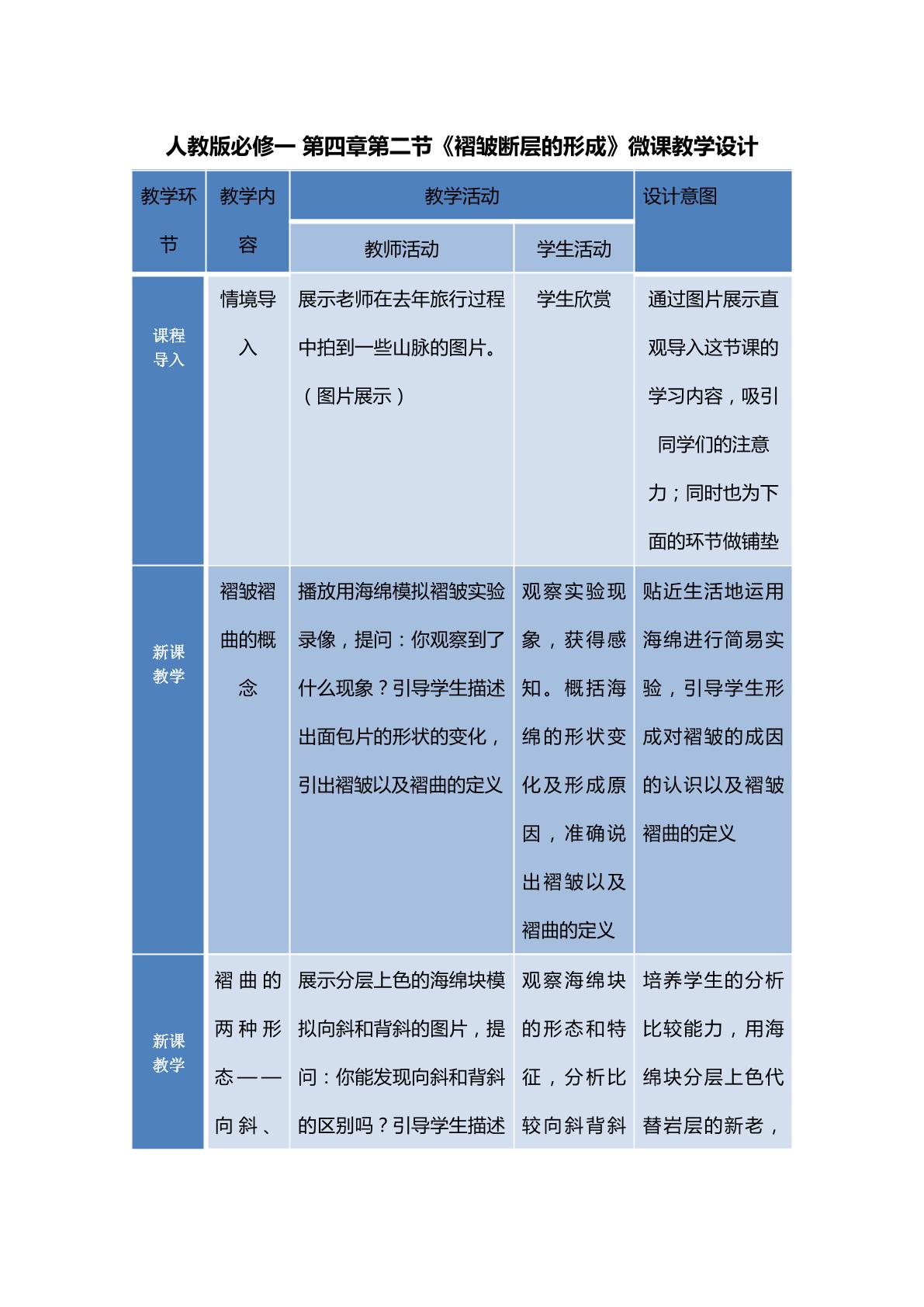 人教版必修一 第四章第二节《褶皱断层的形成》微课教学设计

| 教学环节 | 教学内容 | 教学活动 | | 设计意图 |
|---|---|---|---|---|
| | | 教师活动 | 学生活动 | |
| 课程导入 | 情境导入 | 展示老师在去年旅行过程中拍到一些山脉的图片。（图片展示） | 学生欣赏 | 通过图片展示直观导入这节课的学习内容，吸引同学们的注意力；同时也为下面的环节做铺垫 |
| 新课教学 | 褶皱褶曲的概念 | 播放用海绵模拟褶皱实验录像，提问：你观察到了什么现象？引导学生描述出面包片的形状的变化，引出褶皱以及褶曲的定义 | 观察实验现象，获得感知。概括海绵的形状变化及形成原因，准确说出褶皱以及褶曲的定义 | 贴近生活地运用海绵进行简易实验，引导学生形成对褶皱的成因的认识以及褶皱褶曲的定义 |
| 新课教学 | 褶曲的两种形态——向斜、 | 展示分层上色的海绵块模拟向斜和背斜的图片，提问：你能发现向斜和背斜的区别吗？引导学生描述 | 观察海绵块的形态和特征，分析比较向斜背斜 | 培养学生的分析比较能力，用海绵块分层上色代替岩层的新老， |